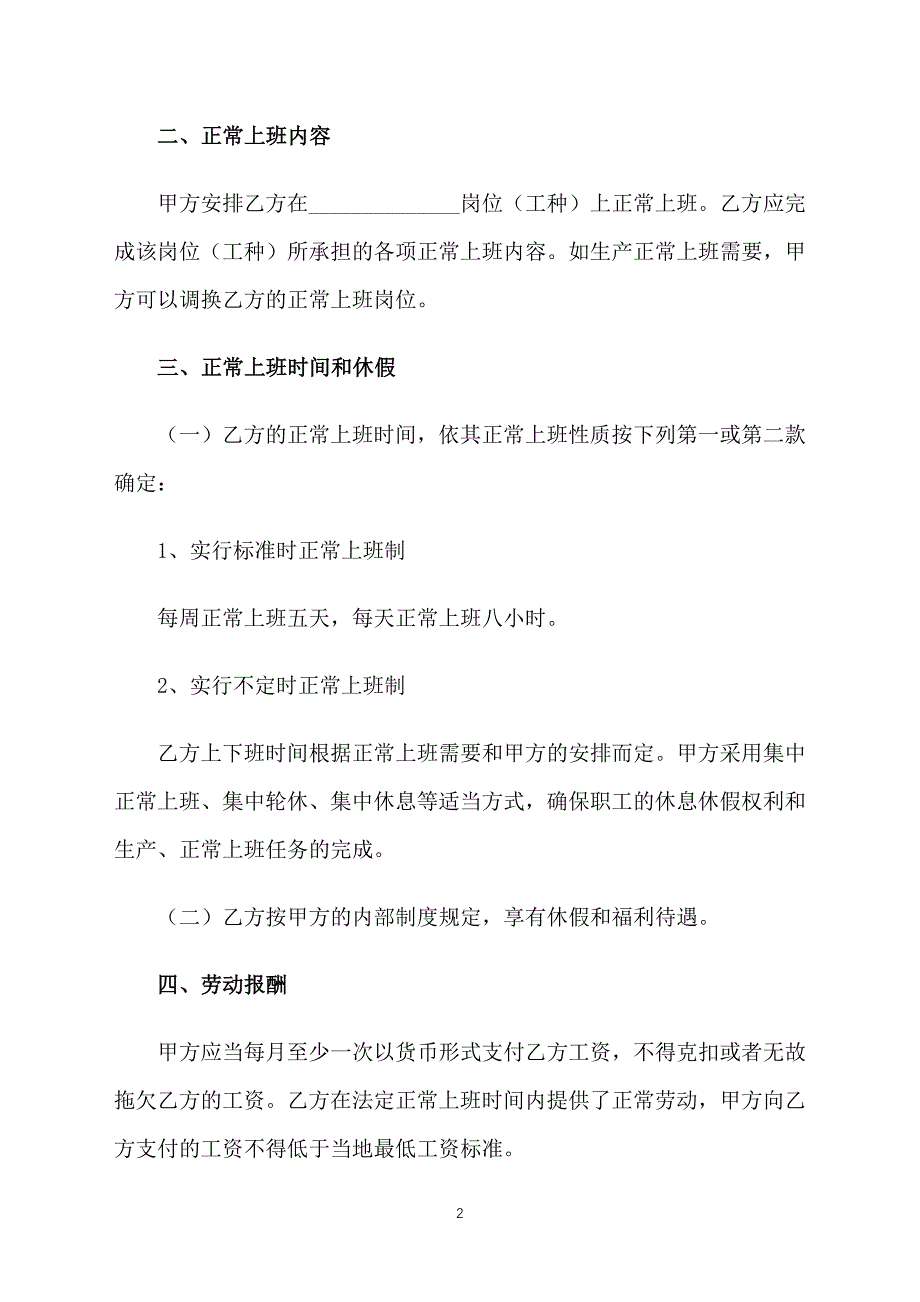 二、正常上班内容

甲方安排乙方在______________岗位（工种）上正常上班。乙方应完成该岗位（工种）所承担的各项正常上班内容。如生产正常上班需要，甲方可以调换乙方的正常上班岗位。

三、正常上班时间和休假

（一）乙方的正常上班时间，依其正常上班性质按下列第一或第二款确定：

1、实行标准时正常上班制

每周正常上班五天，每天正常上班八小时。

2、实行不定时正常上班制

乙方上下班时间根据正常上班需要和甲方的安排而定。甲方采用集中正常上班、集中轮休、集中休息等适当方式，确保职工的休息休假权利和生产、正常上班任务的完成。

（二）乙方按甲方的内部制度规定，享有休假和福利待遇。

四、劳动报酬

甲方应当每月至少一次以货币形式支付乙方工资，不得克扣或者无故拖欠乙方的工资。乙方在法定正常上班时间内提供了正常劳动，甲方向乙方支付的工资不得低于当地最低工资标准。

2